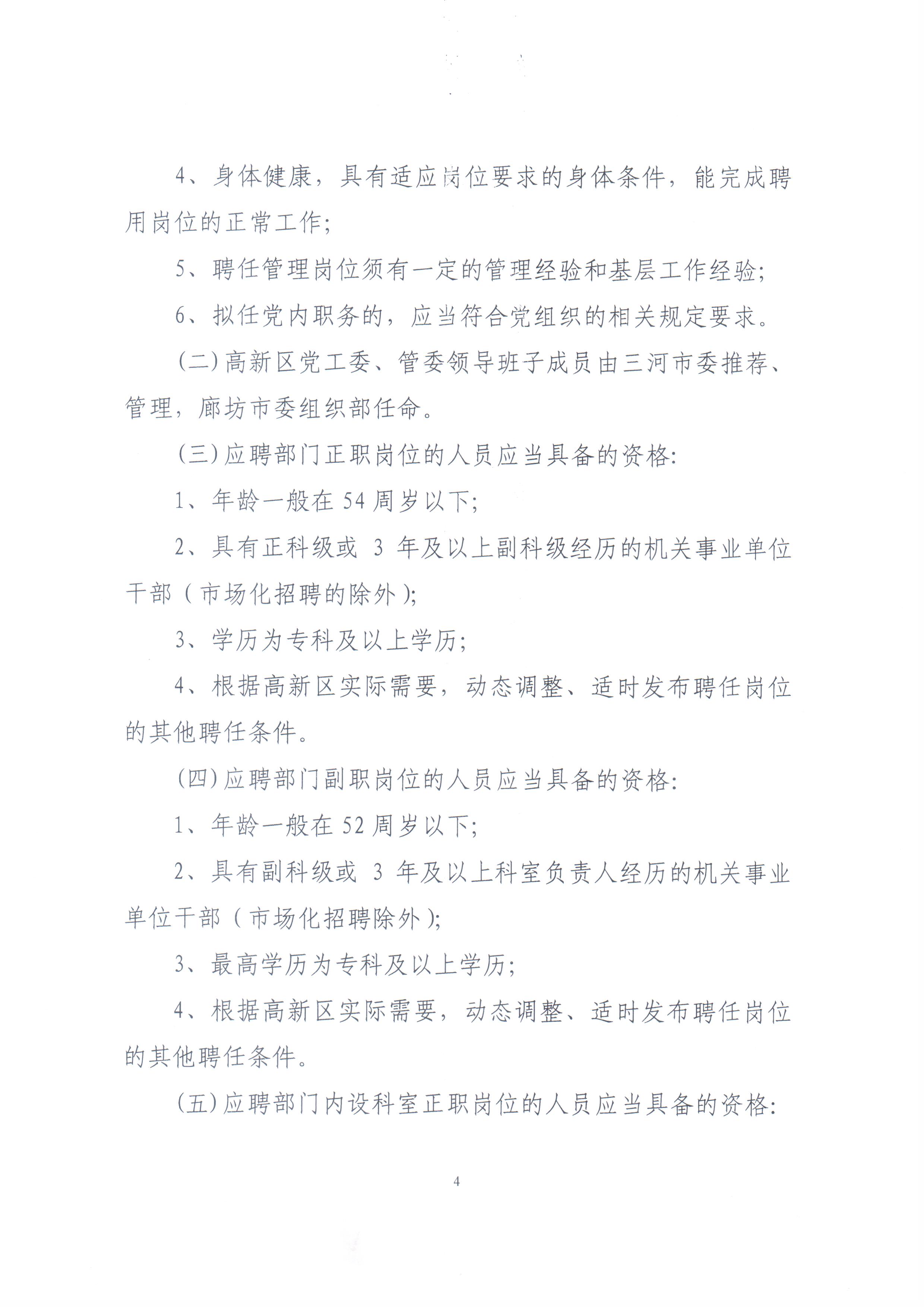 4、身体健康，具有适应岗位要求的身体条件，能完成聘用岗位的正常工作;

5、聘任管理岗位须有一定的管理经验和基层工作经验;

6、拟任党内职务的，应当符合党组织的相关规定要求。

(二)高新区党工委、管委领导班子成员由三河市委推荐、管理，廊坊市委组织部任命。

(三)应聘部门正职岗位的人员应当具备的资格:

1、年龄一般在 54 周岁以下;

2、具有正科级或 3 年及以上副科级经历的机关事业单位干部（市场化招聘的除外);

3、学历为专科及以上学历;

4、根据高新区实际需要，动态调整、适时发布聘任岗位的其他聘任条件。

(四)应聘部门副职岗位的人员应当具备的资格:

1、年龄一般在 52 周岁以下;

2、具有副科级或 3 年及以上科室负责人经历的机关事业单位干部（市场化招聘除外);

3、最高学历为专科及以上学历;

4、根据高新区实际需要，动态调整、适时发布聘任岗位的其他聘任条件。

(五)应聘部门内设科室正职岗位的人员应当具备的资格:

4